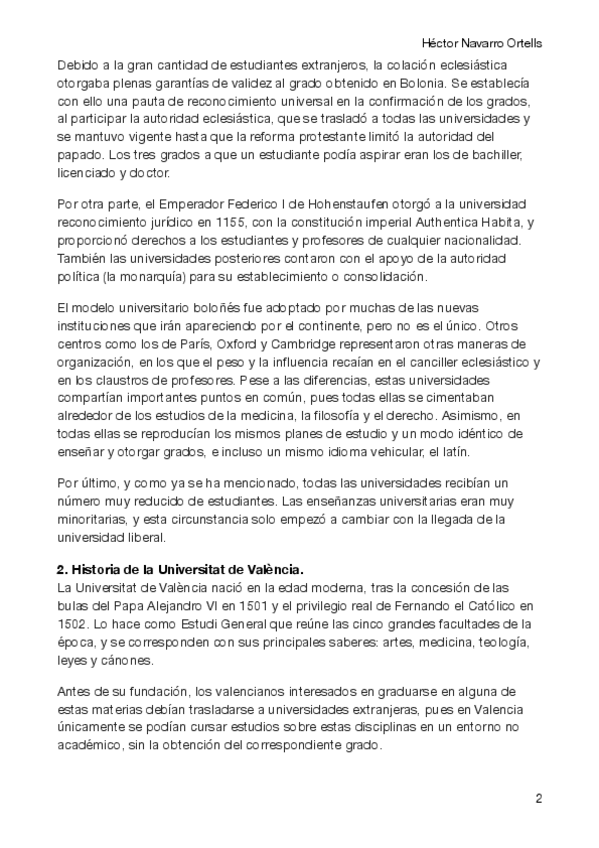 Héctor Navarro Ortells

Debido a la gran cantidad de estudiantes extranjeros, la colación eclesiástica otorgaba plenas garantías de validez al grado obtenido en Bolonia. Se establecía con ello una pauta de reconocimiento universal en la confirmación de los grados, al participar la autoridad eclesiástica, que se trasladó a todas las universidades y se mantuvo vigente hasta que la reforma protestante limitó la autoridad del papado. Los tres grados a que un estudiante podía aspirar eran los de bachiller, licenciado y doctor.

Por otra parte, el Emperador Federico I de Hohenstaufen otorgó a la universidad reconocimiento jurídico en 1155, con la constitución imperial Authentica Habita, y proporcionó derechos a los estudiantes y profesores de cualquier nacionalidad. También las universidades posteriores contaron con el apoyo de la autoridad política (la monarquía) para su establecimiento o consolidación.

El modelo universitario boloñés fue adoptado por muchas de las nuevas instituciones que irán apareciendo por el continente, pero no es el único. Otros centros como los de París, Oxford y Cambridge representaron otras maneras de organización, en los que el peso y la influencia recaían en el canciller eclesiástico y en los claustros de profesores. Pese a las diferencias, estas universidades compartían importantes puntos en común, pues todas ellas se cimentaban alrededor de los estudios de la medicina, la filosofía y el derecho. Asimismo, en todas ellas se reproducían los mismos planes de estudio y un modo idéntico de enseñar y otorgar grados, e incluso un mismo idioma vehicular, el latín.

Por último, y como ya se ha mencionado, todas las universidades recibían un número muy reducido de estudiantes. Las enseñanzas universitarias eran muy minoritarias, y esta circunstancia solo empezó a cambiar con la llegada de la universidad liberal.

2. Historia de la Universitat de València.
La Universitat de València nació en la edad moderna, tras la concesión de las bulas del Papa Alejandro VI en 1501 y el privilegio real de Fernando el Católico en 1502. Lo hace como Estudi General que reúne las cinco grandes facultades de la época, y se corresponden con sus principales saberes: artes, medicina, teología, leyes y cánones.

Antes de su fundación, los valencianos interesados en graduarse en alguna de estas materias debían trasladarse a universidades extranjeras, pues en Valencia únicamente se podían cursar estudios sobre estas disciplinas en un entorno no académico, sin la obtención del correspondiente grado.

2